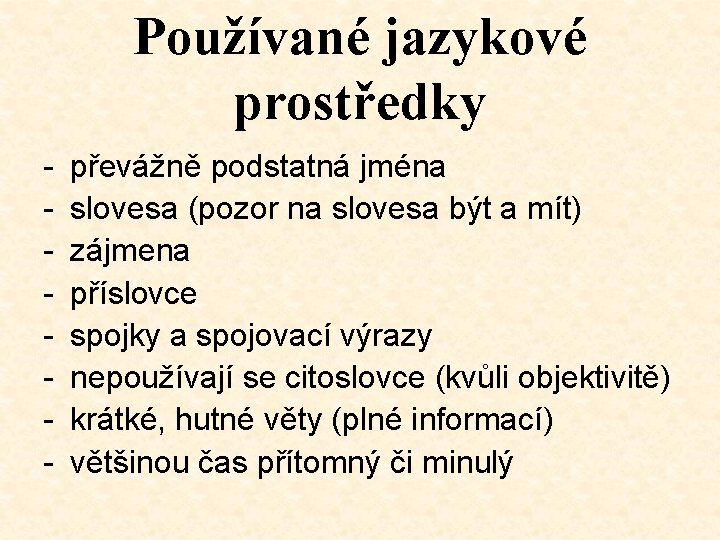 Používané jazykové prostředky

- převážně podstatná jména
- slovesa (pozor na slovesa být a mít)
- zájmena
- příslovce
- spojky a spojovací výrazy
- nepoužívají se citoslovce (kvůli objektivitě)
- krátké, hutné věty (plné informací)
- většinou čas přítomný či minulý